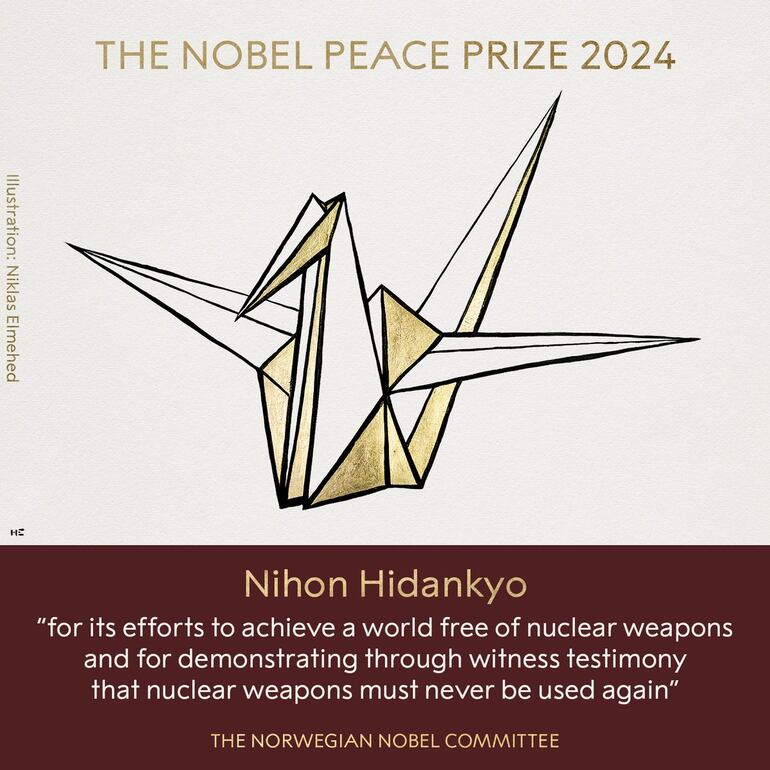 THE NOBEL PEACE PRIZE 2024

Illustration: Niklas Elmehed

NE

Nihon Hidankyo

“for its efforts to achieve a world free of nuclear weapons and for demonstrating through witness testimony that nuclear weapons must never be used again”

THE NORWEGIAN NOBEL COMMITTEE